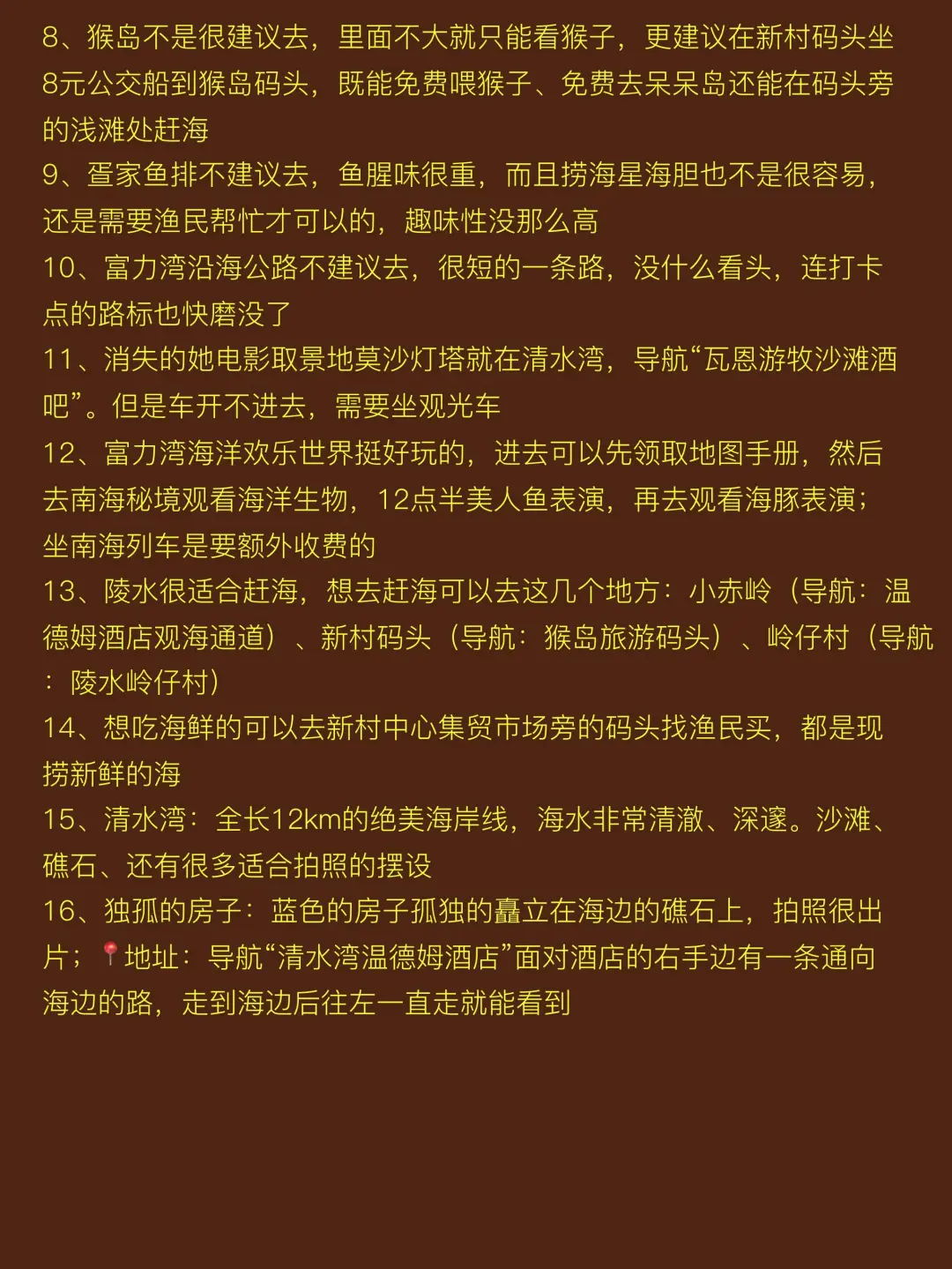 8、猴岛不是很建议去，里面不大就只能看猴子，更建议在新村码头坐8元公交船到猴岛码头，既能免费喂猴子、免费去呆呆岛还能在码头旁的浅滩处赶海
9、疍家鱼排不建议去，鱼腥味很重，而且捞海星海胆也不是很容易，还是需要渔民帮忙才可以的，趣味性没那么高
10、富力湾沿海公路不建议去，很短的一条路，没什么看头，连打卡点的路标也快磨没了
11、消失的她电影取景地莫沙灯塔就在清水湾，导航“瓦恩游牧沙滩酒吧”。但是车开不进去，需要坐观光车
12、富力湾海洋欢乐世界挺好玩的，进去可以先领取地图手册，然后去南海秘境观看海洋生物，12点半美人鱼表演，再去观看海豚表演；坐南海列车是要额外收费的
13、陵水很适合赶海，想去赶海可以去这几个地方：小赤岭（导航：温德姆酒店观海通道）、新村码头（导航：猴岛旅游码头）、岭仔村（导航：陵水岭仔村）
14、想吃海鲜的可以去新村中心集贸市场旁的码头找渔民买，都是现捞新鲜的海
15、清水湾：全长12km的绝美海岸线，海水非常清澈、深邃。沙滩、礁石、还有很多适合拍照的摆设
16、独孤的房子：蓝色的房子孤独的矗立在海边的礁石上，拍照很出片；📍地址：导航“清水湾温德姆酒店”面对酒店的右手边有一条通向海边的路，走到海边后往左一直走就能看到